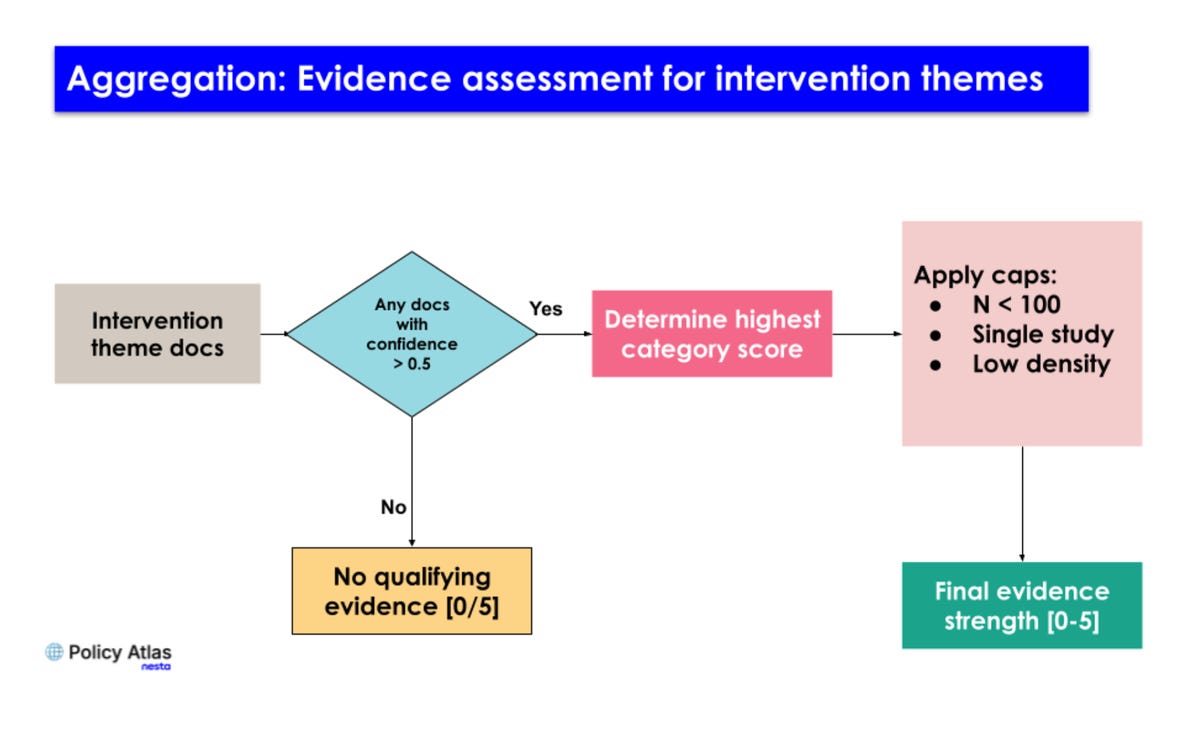 Aggregation: Evidence assessment for intervention themes

Intervention theme docs

Any docs with confidence > 0.5

Yes

Determine highest category score

Apply caps:
- N < 100
- Single study
- Low density

No

No qualifying evidence [0/5]

Final evidence strength [0-5]

Policy Atlas
nesta